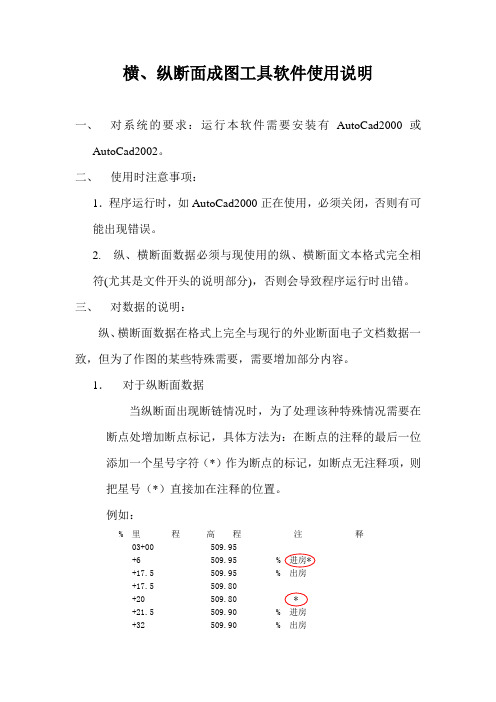 横、纵断面成图工具软件使用说明

一、 对系统的要求：运行本软件需要安装有 AutoCad2000 或 AutoCad2002。

二、 使用时注意事项：

1．程序运行时，如 AutoCad2000 正在使用，必须关闭，否则有可能出现错误。

2. 纵、横断面数据必须与现使用的纵、横断面文本格式完全相符(尤其是文件开头的说明部分)，否则会导致程序运行时出错。

三、 对数据的说明：

纵、横断面数据在格式上完全与现行的外业断面电子文档数据一致，但为了作图的某些特殊需要，需要增加部分内容。

1. 对于纵断面数据

当纵断面出现断链情况时，为了处理该种特殊情况需要在断点处增加断点标记，具体方法为：在断点的注释的最后一位添加一个星号字符（*）作为断点的标记，如断点无注释项，则把星号（*）直接加在注释的位置。

例如：

| % 里 程 | 高 程 | 注 释 |
|---|---|---|
| 03+00 | 509.95 | |
| +6 | 509.95 | % 进房* |
| +17.5 | 509.95 | % 出房 |
| +17.5 | 509.80 | |
| +20 | 509.80 | * |
| +21.5 | 509.90 | % 进房 |
| +32 | 509.90 | % 出房 |